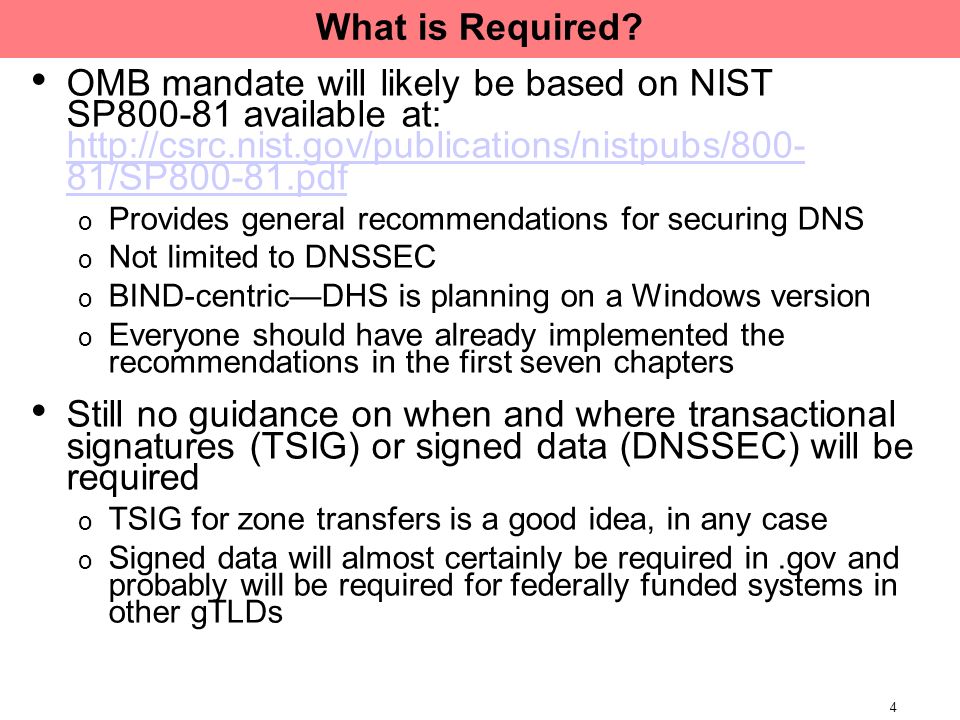 What is Required?

• OMB mandate will likely be based on NIST SP800-81 available at: http://csrc.nist.gov/publications/nistpubs/800-81/SP800-81.pdf

o Provides general recommendations for securing DNS
o Not limited to DNSSEC
o BIND-centric—DHS is planning on a Windows version
o Everyone should have already implemented the recommendations in the first seven chapters

• Still no guidance on when and where transactional signatures (TSIG) or signed data (DNSSEC) will be required

o TSIG for zone transfers is a good idea, in any case
o Signed data will almost certainly be required in .gov and probably will be required for federally funded systems in other gTLDs

4